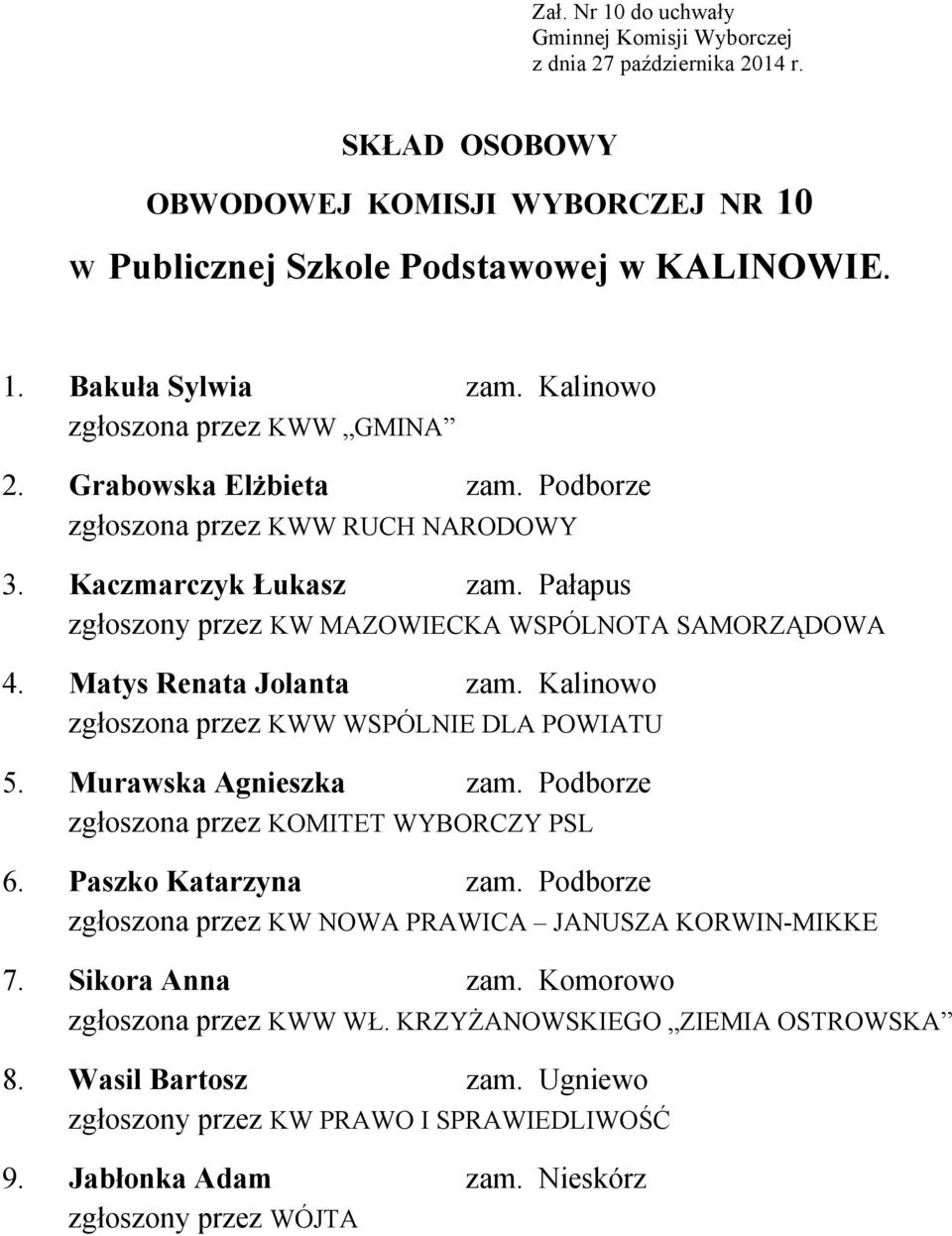 Zał. Nr 10 do uchwały
Gminnej Komisji Wyborczej
z dnia 27 października 2014 r.

SKŁAD OSOBOWY
OBWODOWEJ KOMISJI WYBORCZEJ NR 10
w Publicznej Szkole Podstawowej w KALINOWIE.

1. Bakuła Sylwia zam. Kalinowo
zgłoszona przez KWW „GMINA”

2. Grabowska Elżbieta zam. Podborze
zgłoszona przez KWW RUCH NARODOWY

3. Kaczmarczyk Łukasz zam. Pałapus
zgłoszony przez KW MAZOWIECKA WSPÓLNOTA SAMORZĄDOWA

4. Matys Renata Jolanta zam. Kalinowo
zgłoszona przez KWW WSPÓLNIE DLA POWIATU

5. Murawska Agnieszka zam. Podborze
zgłoszona przez KOMITET WYBORCZY PSL

6. Paszko Katarzyna zam. Podborze
zgłoszona przez KW NOWA PRAWICA – JANUSZA KORWIN-MIKKE

7. Sikora Anna zam. Komorowo
zgłoszona przez KWW WŁ. KRZYŻANOWSKIEGO „ZIEMIA OSTROWSKA”

8. Wasil Bartosz zam. Ugniewo
zgłoszony przez KW PRAWO I SPRAWIEDLIWOŚĆ

9. Jabłonka Adam zam. Nieskórz
zgłoszony przez WÓJTA